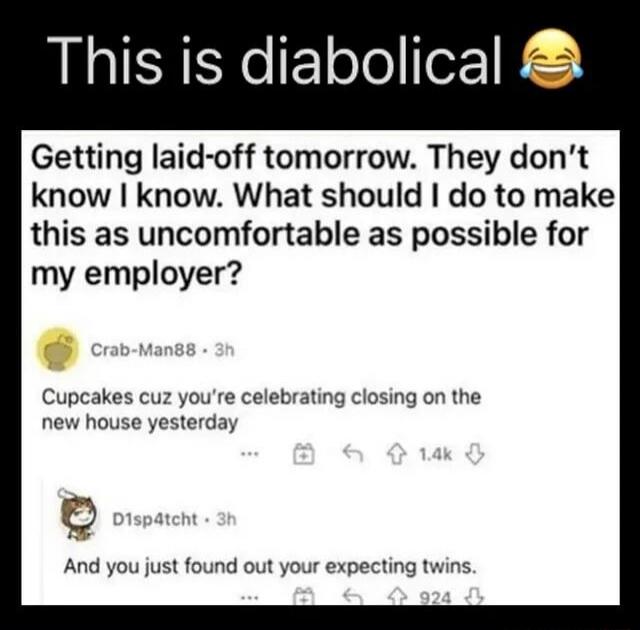 This is diabolical 😂

Getting laid-off tomorrow. They don't know I know. What should I do to make this as uncomfortable as possible for my employer?

Crab-Man88 · 3h

Cupcakes cuz you're celebrating closing on the new house yesterday

... 1.4k

D1sp4tcht · 3h

And you just found out your expecting twins.

... 924